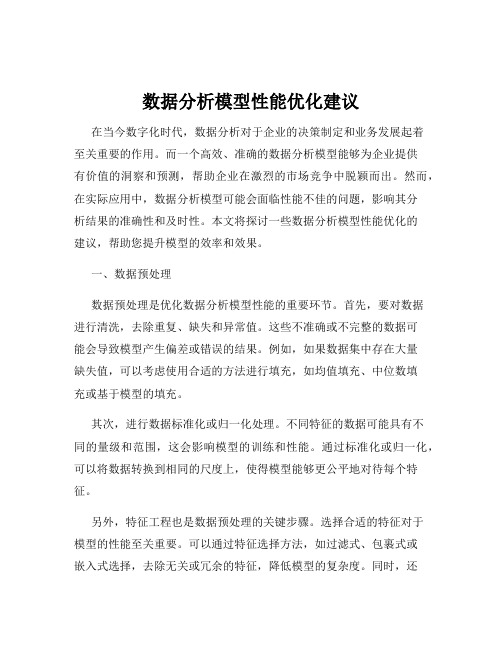 数据分析模型性能优化建议

在当今数字化时代，数据分析对于企业的决策制定和业务发展起着至关重要的作用。而一个高效、准确的数据分析模型能够为企业提供有价值的洞察和预测，帮助企业在激烈的市场竞争中脱颖而出。然而，在实际应用中，数据分析模型可能会面临性能不佳的问题，影响其分析结果的准确性和及时性。本文将探讨一些数据分析模型性能优化的建议，帮助您提升模型的效率和效果。

一、数据预处理

数据预处理是优化数据分析模型性能的重要环节。首先，要对数据进行清洗，去除重复、缺失和异常值。这些不准确或不完整的数据可能会导致模型产生偏差或错误的结果。例如，如果数据集中存在大量缺失值，可以考虑使用合适的方法进行填充，如均值填充、中位数填充或基于模型的填充。

其次，进行数据标准化或归一化处理。不同特征的数据可能具有不同的量级和范围，这会影响模型的训练和性能。通过标准化或归一化，可以将数据转换到相同的尺度上，使得模型能够更公平地对待每个特征。

另外，特征工程也是数据预处理的关键步骤。选择合适的特征对于模型的性能至关重要。可以通过特征选择方法，如过滤式、包裹式或嵌入式选择，去除无关或冗余的特征，降低模型的复杂度。同时，还